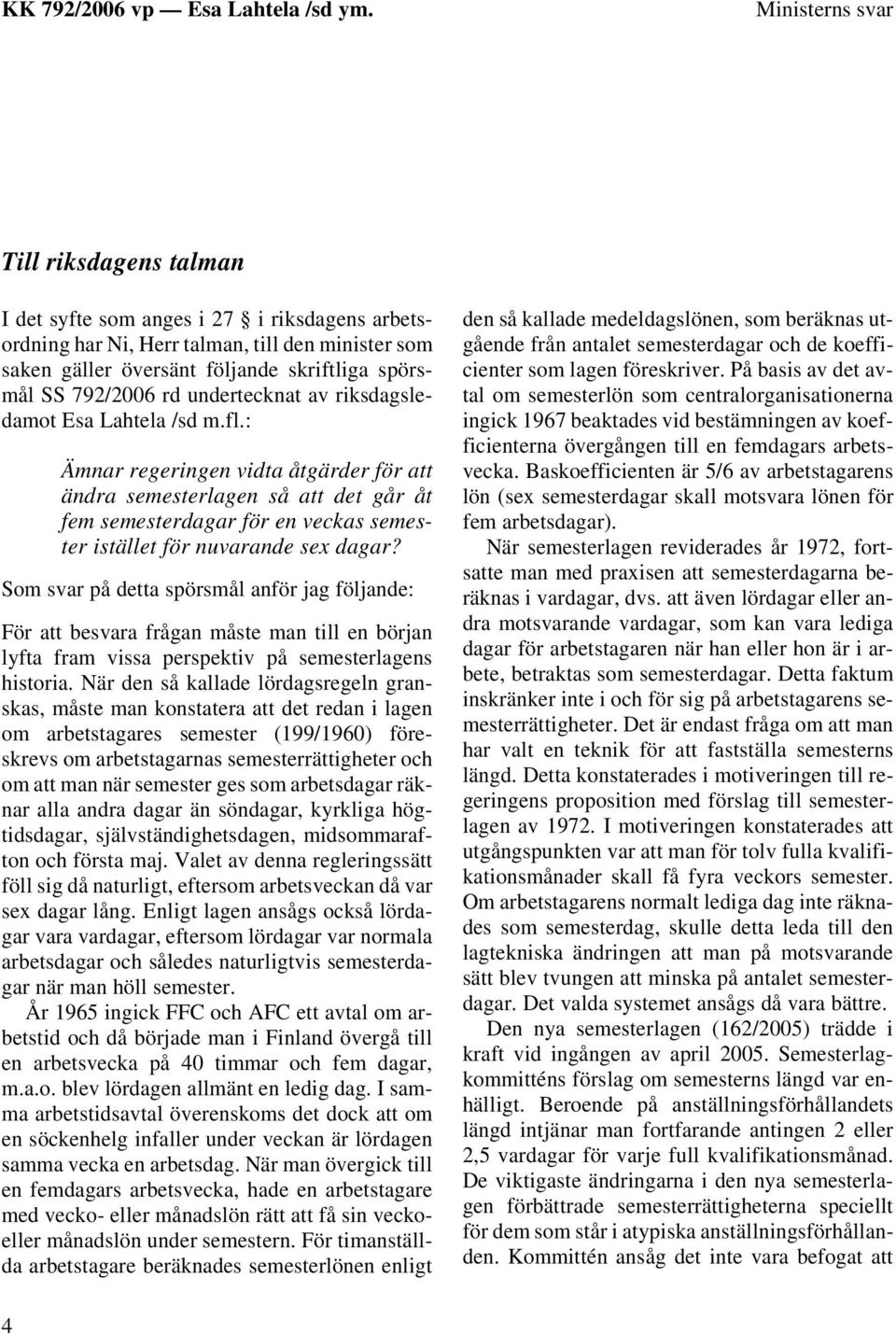 KK 792/2006 vp — Esa Lahtela /sd ym. Ministerns svar

Till riksdagens talman

I det syfte som anges i 27 § i riksdagens arbetsordning har Ni, Herr talman, till den minister som saken gäller översänt följande skriftliga spörsmål SS 792/2006 rd undertecknat av riksdagsledamot Esa Lahtela /sd m.fl.:

Ämnar regeringen vidta åtgärder för att ändra semesterlagen så att det går åt fem semesterdagar för en veckas semester istället för nuvarande sex dagar?

Som svar på detta spörsmål anför jag följande:

För att besvara frågan måste man till en början lyfta fram vissa perspektiv på semesterlagens historia. När den så kallade lördagsregeln granskas, måste man konstatera att det redan i lagen om arbetstagares semester (199/1960) föreskrevs om arbetstagarnas semesterrättigheter och om att man när semester ges som arbetsdagar räknar alla andra dagar än söndagar, kyrkliga högtidsdagar, självständighetsdagen, midsommarafton och första maj. Valet av denna regleringssätt föll sig då naturligt, eftersom arbetsveckan då var sex dagar lång. Enligt lagen ansågs också lördagar vara vardagar, eftersom lördagar var normala arbetsdagar och således naturligtvis semesterdagar när man höll semester.

År 1965 ingick FFC och AFC ett avtal om arbetstid och då började man i Finland övergå till en arbetsvecka på 40 timmar och fem dagar, m.a.o. blev lördagen allmänt en ledig dag. I samma arbetstidsavtal överenskoms det dock att om en söckenhelg infaller under veckan är lördagen samma vecka en arbetsdag. När man övergick till en femdagars arbetsvecka, hade en arbetstagare med vecko- eller månadslön rätt att få sin vecko- eller månadslön under semestern. För timanställda arbetstagare beräknades semesterlönen enligt den så kallade medeldagslönen, som beräknas utgående från antalet semesterdagar och de koefficienter som lagen föreskriver. På basis av det avtal om semesterlön som centralorganisationerna ingick 1967 beaktades vid bestämningen av koefficienterna övergången till en femdagars arbetsvecka. Baskoefficienten är 5/6 av arbetstagarens lön (sex semesterdagar skall motsvara lönen för fem arbetsdagar).

När semesterlagen reviderades år 1972, fortsatte man med praxisen att semesterdagarna beräknas i vardagar, dvs. att även lördagar eller andra motsvarande vardagar, som kan vara lediga dagar för arbetstagaren när han eller hon är i arbete, betraktas som semesterdagar. Detta faktum inskränker inte i och för sig på arbetstagarens semesterrättigheter. Det är endast fråga om att man har valt en teknik för att fastställa semesterns längd. Detta konstaterades i motiveringen till regeringens proposition med förslag till semesterlagen av 1972. I motiveringen konstaterades att utgångspunkten var att man för tolv fulla kvalifikationsmånader skall få fyra veckors semester. Om arbetstagarens normalt lediga dag inte räknades som semesterdag, skulle detta leda till den lagtekniska ändringen att man på motsvarande sätt blev tvungen att minska på antalet semesterdagar. Det valda systemet ansågs då vara bättre.

Den nya semesterlagen (162/2005) trädde i kraft vid ingången av april 2005. Semesterlagkommitténs förslag om semesterns längd var enhälligt. Beroende på anställningsförhållandets längd intjänar man fortfarande antingen 2 eller 2,5 vardagar för varje full kvalifikationsmånad. De viktigaste ändringarna i den nya semesterlagen förbättrade semesterrättigheterna speciellt för dem som står i atypiska anställningsförhållanden. Kommittén ansåg det inte vara befogat att

4